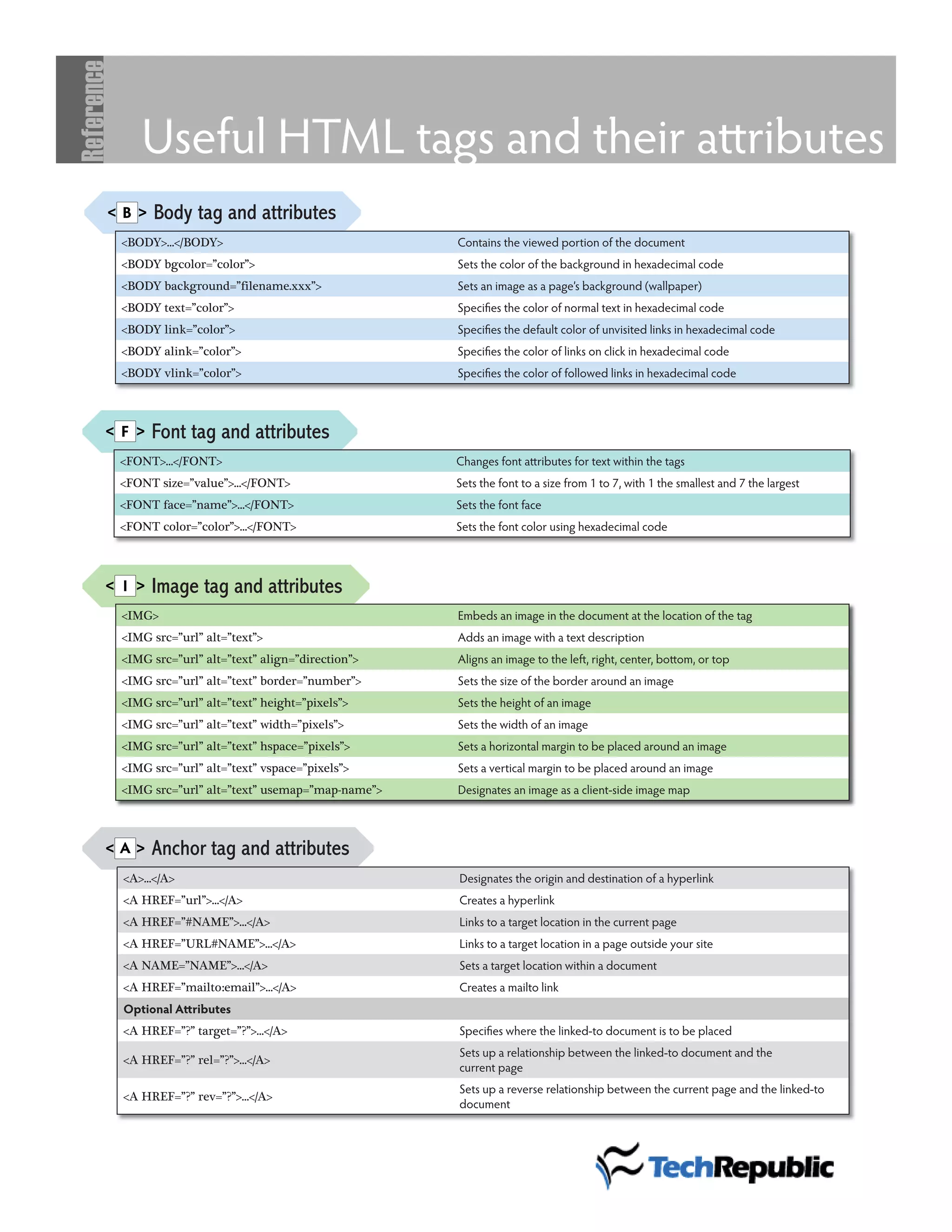 Reference

Useful HTML tags and their attributes

< B > Body tag and attributes

| | |
|---|---|
| <BODY>...</BODY> | Contains the viewed portion of the document |
| <BODY bgcolor=”color”> | Sets the color of the background in hexadecimal code |
| <BODY background=”filename.xxx”> | Sets an image as a page’s background (wallpaper) |
| <BODY text=”color”> | Specifies the color of normal text in hexadecimal code |
| <BODY link=”color”> | Specifies the default color of unvisited links in hexadecimal code |
| <BODY alink=”color”> | Specifies the color of links on click in hexadecimal code |
| <BODY vlink=”color”> | Specifies the color of followed links in hexadecimal code |

< F > Font tag and attributes

| | |
|---|---|
| <FONT>...</FONT> | Changes font attributes for text within the tags |
| <FONT size=”value”>...</FONT> | Sets the font to a size from 1 to 7, with 1 the smallest and 7 the largest |
| <FONT face=”name”>...</FONT> | Sets the font face |
| <FONT color=”color”>...</FONT> | Sets the font color using hexadecimal code |

< I > Image tag and attributes

| | |
|---|---|
| <IMG> | Embeds an image in the document at the location of the tag |
| <IMG src=”url” alt=”text”> | Adds an image with a text description |
| <IMG src=”url” alt=”text” align=”direction”> | Aligns an image to the left, right, center, bottom, or top |
| <IMG src=”url” alt=”text” border=”number”> | Sets the size of the border around an image |
| <IMG src=”url” alt=”text” height=”pixels”> | Sets the height of an image |
| <IMG src=”url” alt=”text” width=”pixels”> | Sets the width of an image |
| <IMG src=”url” alt=”text” hspace=”pixels”> | Sets a horizontal margin to be placed around an image |
| <IMG src=”url” alt=”text” vspace=”pixels”> | Sets a vertical margin to be placed around an image |
| <IMG src=”url” alt=”text” usemap=”map-name”> | Designates an image as a client-side image map |

< A > Anchor tag and attributes

| | |
|---|---|
| <A>...</A> | Designates the origin and destination of a hyperlink |
| <A HREF=”url”>...</A> | Creates a hyperlink |
| <A HREF=”#NAME”>...</A> | Links to a target location in the current page |
| <A HREF=”URL#NAME”>...</A> | Links to a target location in a page outside your site |
| <A NAME=”NAME”>...</A> | Sets a target location within a document |
| <A HREF=”mailto:email”>...</A> | Creates a mailto link |
| Optional Attributes | |
| <A HREF=”?” target=”?”>...</A> | Specifies where the linked-to document is to be placed |
| <A HREF=”?” rel=”?”>...</A> | Sets up a relationship between the linked-to document and the current page |
| <A HREF=”?” rev=”?”>...</A> | Sets up a reverse relationship between the current page and the linked-to document |

TechRepublic